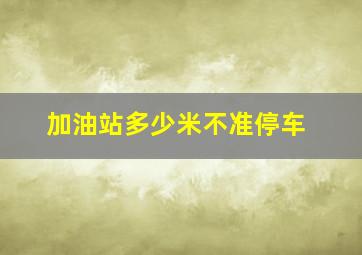 加油站多少米不准停车